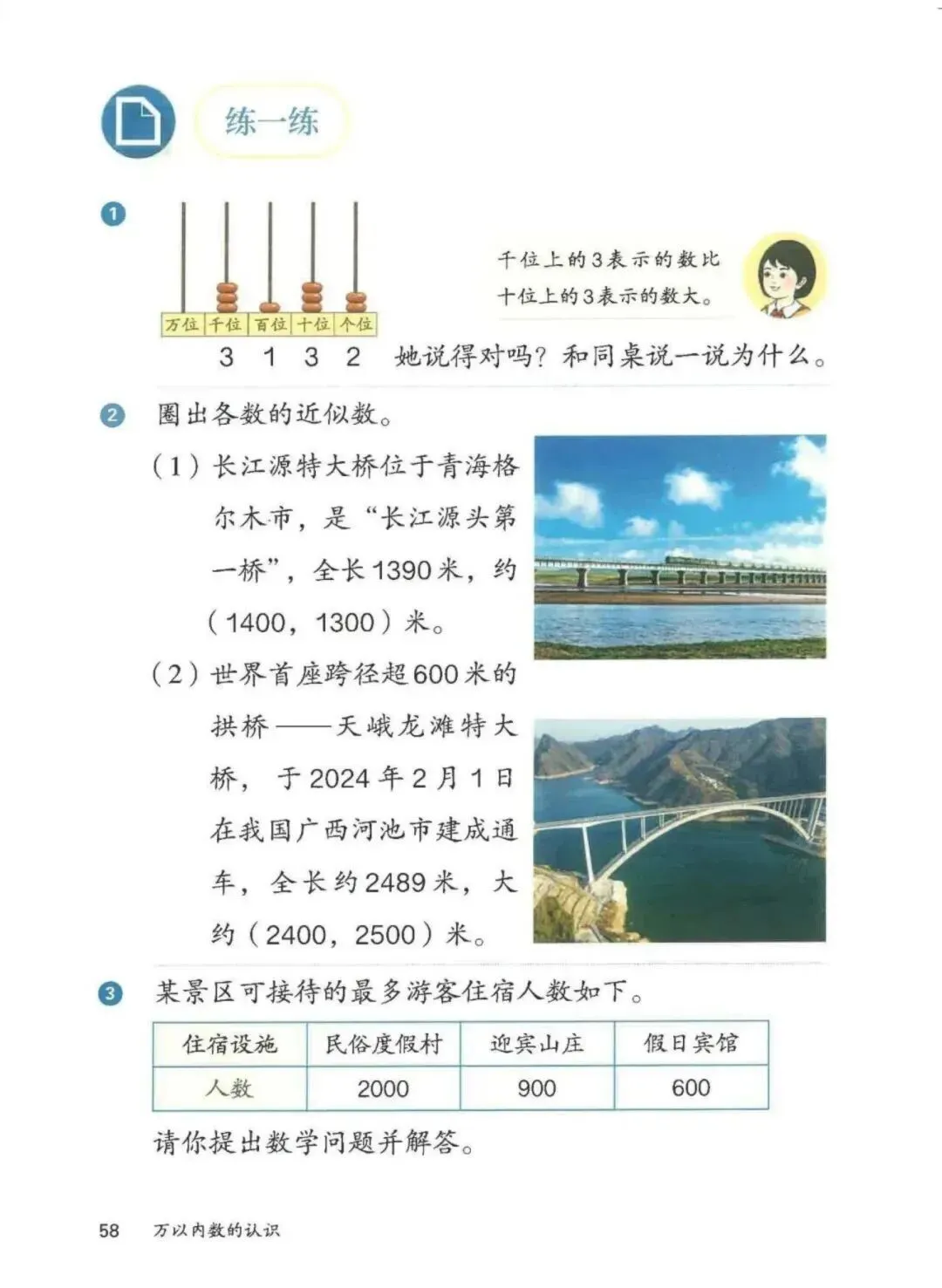 练一练

1

万位 千位 百位 十位 个位

3 1 3 2

千位上的3表示的数比十位上的3表示的数大。

她说得对吗？和同桌说一说为什么。

2 圈出各数的近似数。

（1）长江源特大桥位于青海格尔木市，是“长江源头第一桥”，全长1390米，约（1400，1300）米。

（2）世界首座跨径超600米的拱桥——天峨龙滩特大桥，于2024年2月1日在我国广西河池市建成通车，全长约2489米，大约（2400，2500）米。

3 某景区可接待的最多游客住宿人数如下。

| 住宿设施 | 民俗度假村 | 迎宾山庄 | 假日宾馆 |
|---|---|---|---|
| 人数 | 2000 | 900 | 600 |

请你提出数学问题并解答。

58 万以内数的认识